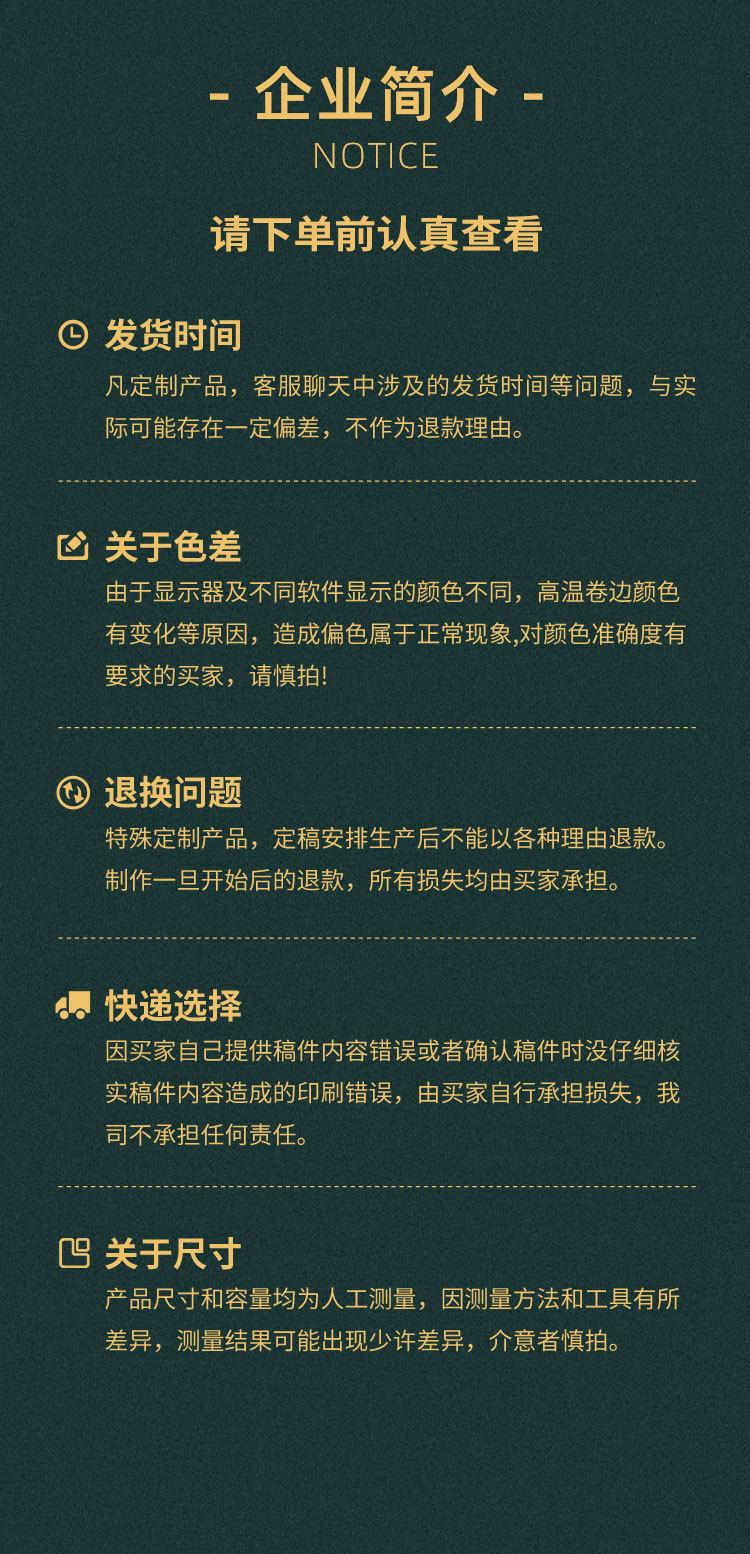 - 企业简介 -
NOTICE

请下单前认真查看

发货时间
凡定制产品，客服聊天中涉及的发货时间等问题，与实际可能存在一定偏差，不作为退款理由。

关于色差
由于显示器及不同软件显示的颜色不同，高温卷边颜色有变化等原因，造成偏色属于正常现象,对颜色准确度有要求的买家，请慎拍!

退换问题
特殊定制产品，定稿安排生产后不能以各种理由退款。制作一旦开始后的退款，所有损失均由买家承担。

快递选择
因买家自己提供稿件内容错误或者确认稿件时没仔细核实稿件内容造成的印刷错误，由买家自行承担损失，我司不承担任何责任。

关于尺寸
产品尺寸和容量均为人工测量，因测量方法和工具有所差异，测量结果可能出现少许差异，介意者慎拍。